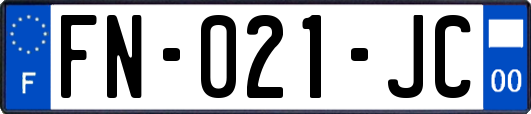 F

FN-021-JC

00